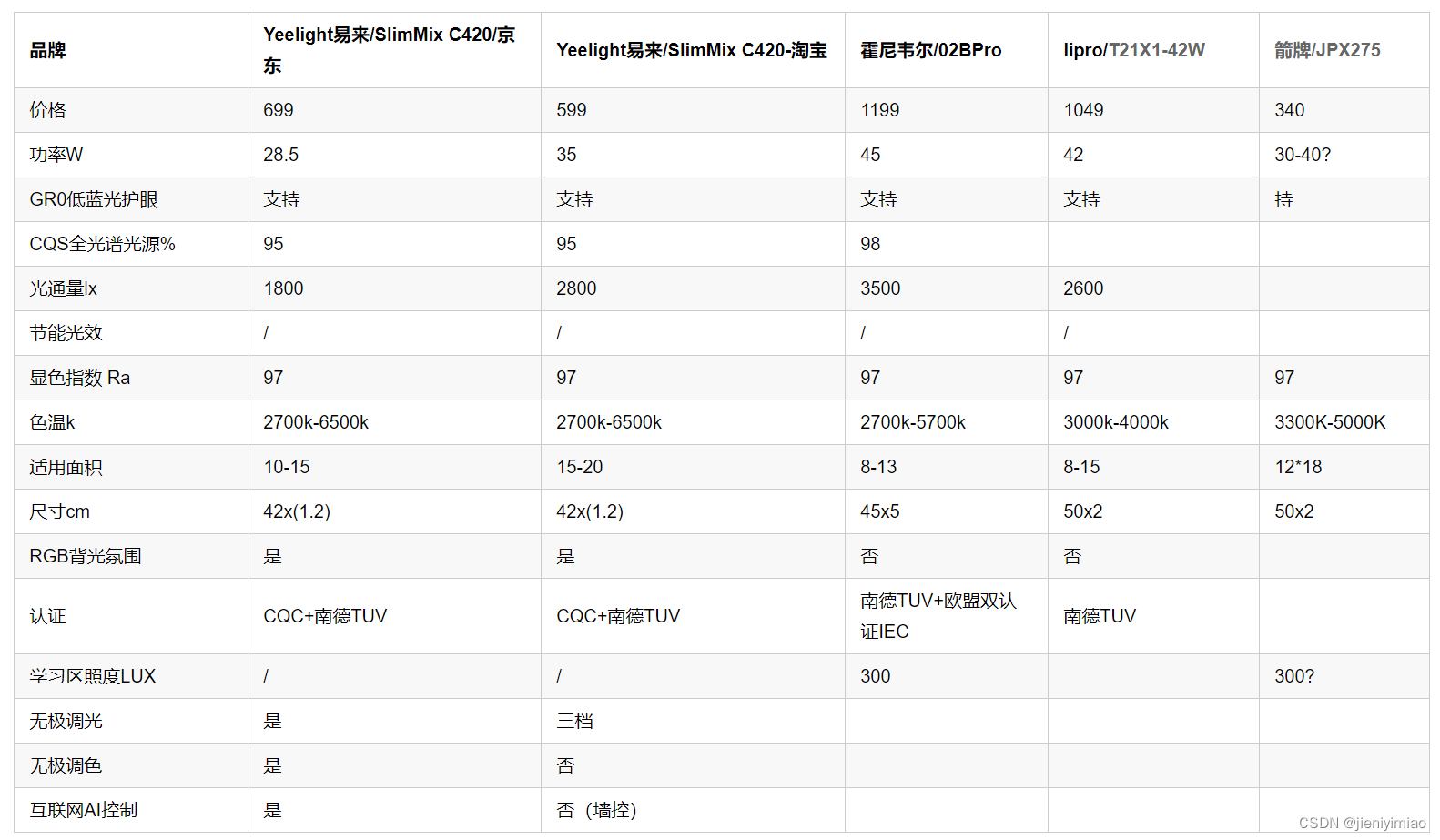 | 品牌 | Yeelight易来/SlimMix C420/京东 | Yeelight易来/SlimMix C420-淘宝 | 霍尼韦尔/02BPro | lipro/T21X1-42W | 箭牌/JPX275 |
|---|---|---|---|---|---|
| 价格 | 699 | 599 | 1199 | 1049 | 340 |
| 功率W | 28.5 | 35 | 45 | 42 | 30-40? |
| GR0低蓝光护眼 | 支持 | 支持 | 支持 | 支持 | 持 |
| CQS全光谱光源% | 95 | 95 | 98 | | |
| 光通量lx | 1800 | 2800 | 3500 | 2600 | |
| 节能光效 | / | / | / | / | |
| 显色指数 Ra | 97 | 97 | 97 | 97 | 97 |
| 色温k | 2700k-6500k | 2700k-6500k | 2700k-5700k | 3000k-4000k | 3300K-5000K |
| 适用面积 | 10-15 | 15-20 | 8-13 | 8-15 | 12*18 |
| 尺寸cm | 42x(1.2) | 42x(1.2) | 45x5 | 50x2 | 50x2 |
| RGB背光氛围 | 是 | 是 | 否 | 否 | |
| 认证 | CQC+南德TUV | CQC+南德TUV | 南德TUV+欧盟双认证IEC | 南德TUV | |
| 学习区照度LUX | / | / | 300 | | 300? |
| 无极调光 | 是 | 三档 | | | |
| 无极调色 | 是 | 否 | | | |
| 互联网AI控制 | 是 | 否（墙控） | | | |

CSDN @jieniyimiao